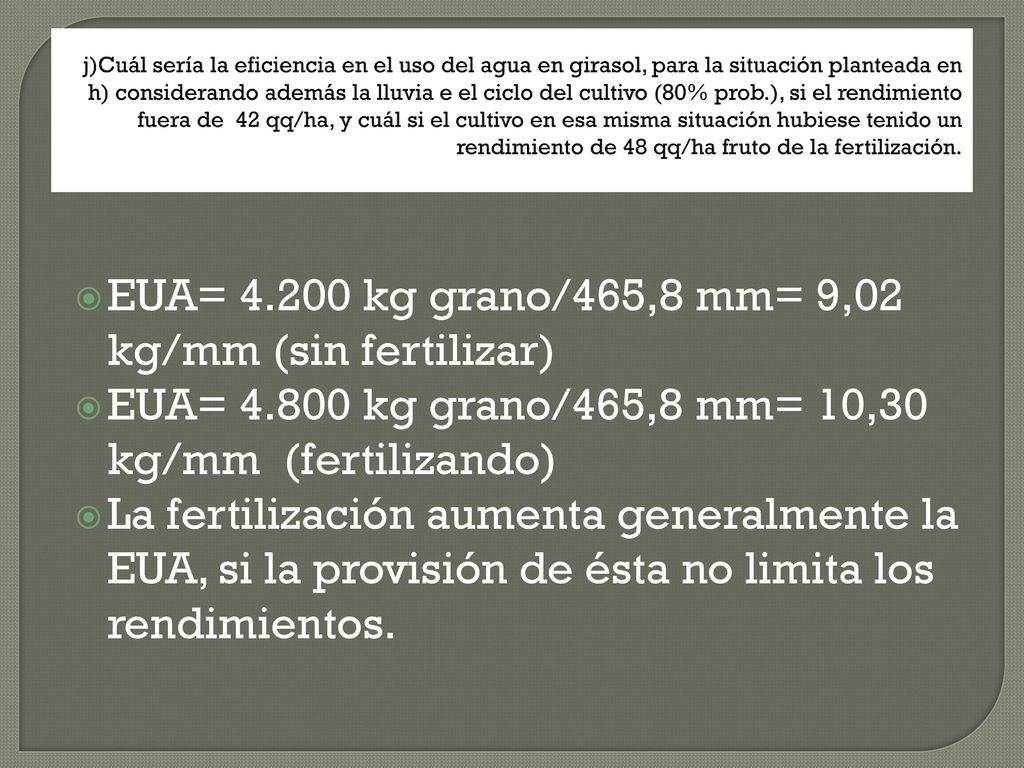 j)Cuál sería la eficiencia en el uso del agua en girasol, para la situación planteada en h) considerando además la lluvia e el ciclo del cultivo (80% prob.), si el rendimiento fuera de 42 qq/ha, y cuál si el cultivo en esa misma situación hubiese tenido un rendimiento de 48 qq/ha fruto de la fertilización.

EUA= 4.200 kg grano/465,8 mm= 9,02 kg/mm (sin fertilizar)

EUA= 4.800 kg grano/465,8 mm= 10,30 kg/mm (fertilizando)

La fertilización aumenta generalmente la EUA, si la provisión de ésta no limita los rendimientos.